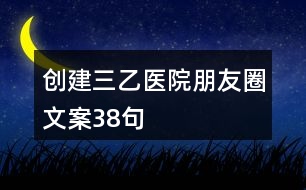 创建三乙医院朋友圈文案38句